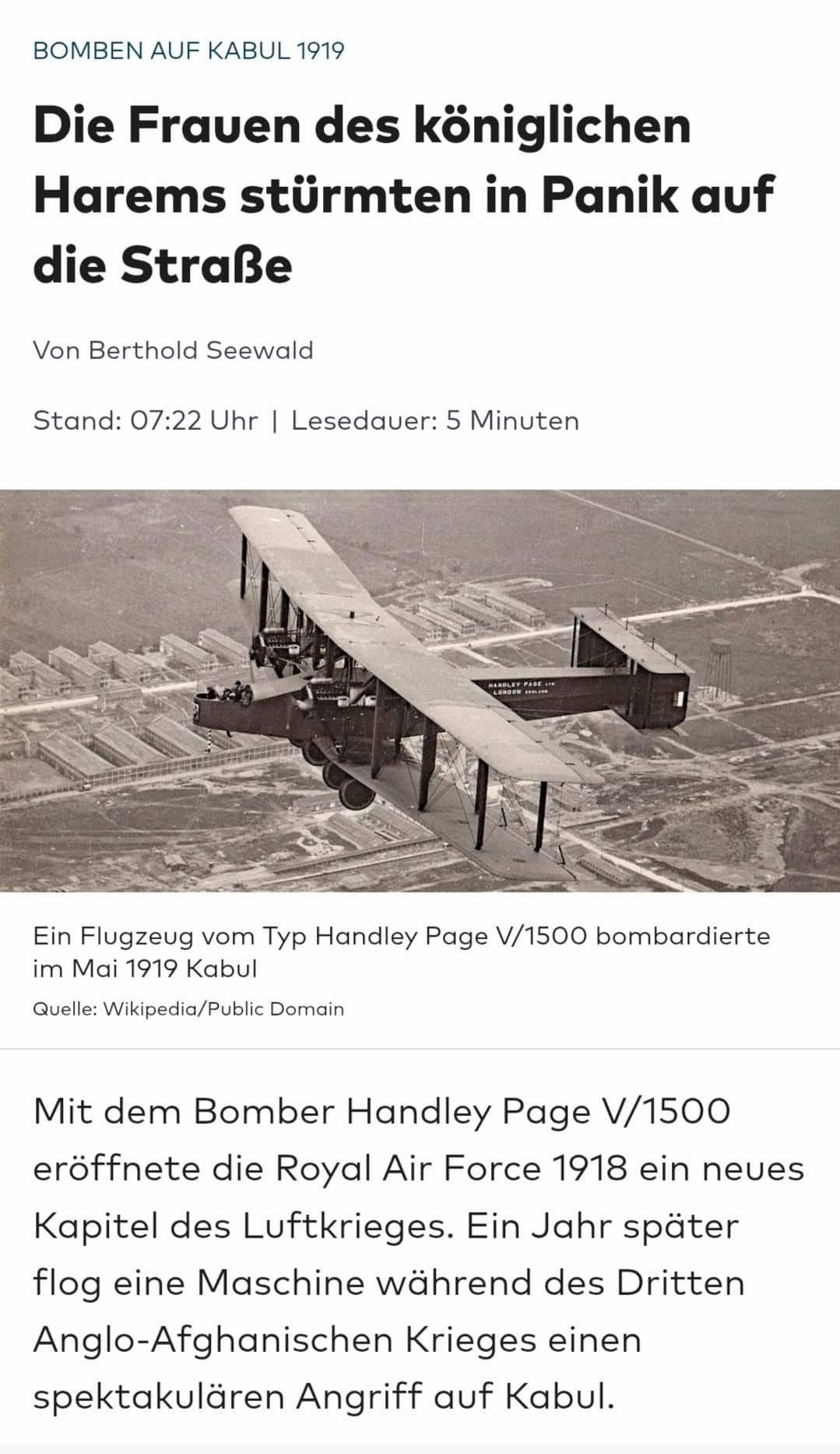 BOMBEN AUF KABUL 1919

Die Frauen des königlichen Harems stürmten in Panik auf die Straße

Von Berthold Seewald

Stand: 07:22 Uhr | Lesedauer: 5 Minuten

HANDLEY PAGE LTD
LONDON ENGLAND

Ein Flugzeug vom Typ Handley Page V/1500 bombardierte im Mai 1919 Kabul

Quelle: Wikipedia/Public Domain

Mit dem Bomber Handley Page V/1500 eröffnete die Royal Air Force 1918 ein neues Kapitel des Luftkrieges. Ein Jahr später flog eine Maschine während des Dritten Anglo-Afghanischen Krieges einen spektakulären Angriff auf Kabul.